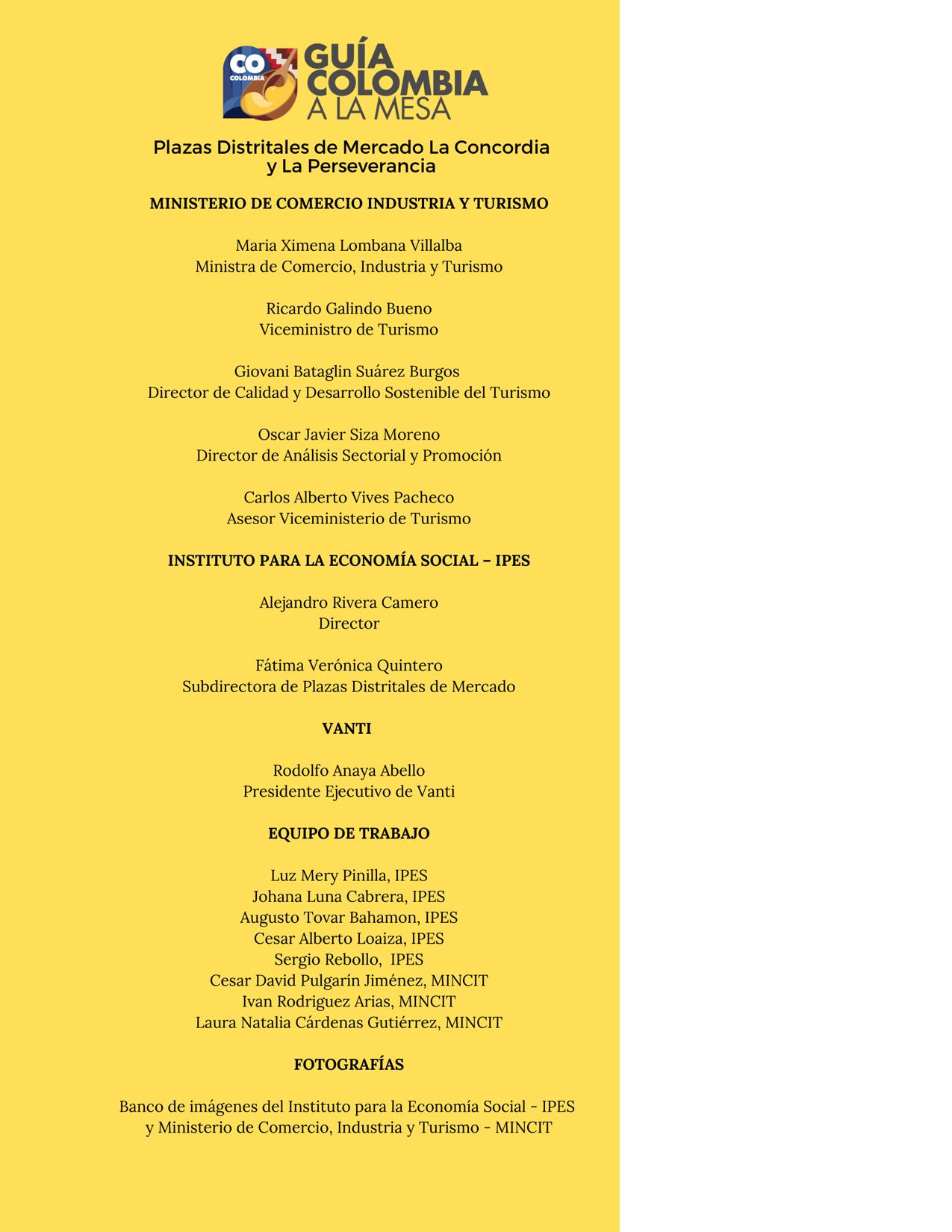 CO COLOMBIA

GUÍA COLOMBIA A LA MESA

Plazas Distritales de Mercado La Concordia y La Perseverancia

MINISTERIO DE COMERCIO INDUSTRIA Y TURISMO

Maria Ximena Lombana Villalba
Ministra de Comercio, Industria y Turismo

Ricardo Galindo Bueno
Viceministro de Turismo

Giovani Bataglin Suárez Burgos
Director de Calidad y Desarrollo Sostenible del Turismo

Oscar Javier Siza Moreno
Director de Análisis Sectorial y Promoción

Carlos Alberto Vives Pacheco
Asesor Viceministerio de Turismo

INSTITUTO PARA LA ECONOMÍA SOCIAL – IPES

Alejandro Rivera Camero
Director

Fátima Verónica Quintero
Subdirectora de Plazas Distritales de Mercado

VANTI

Rodolfo Anaya Abello
Presidente Ejecutivo de Vanti

EQUIPO DE TRABAJO

Luz Mery Pinilla, IPES
Johana Luna Cabrera, IPES
Augusto Tovar Bahamon, IPES
Cesar Alberto Loaiza, IPES
Sergio Rebollo, IPES
Cesar David Pulgarín Jiménez, MINCIT
Ivan Rodriguez Arias, MINCIT
Laura Natalia Cárdenas Gutiérrez, MINCIT

FOTOGRAFÍAS

Banco de imágenes del Instituto para la Economía Social - IPES y Ministerio de Comercio, Industria y Turismo - MINCIT